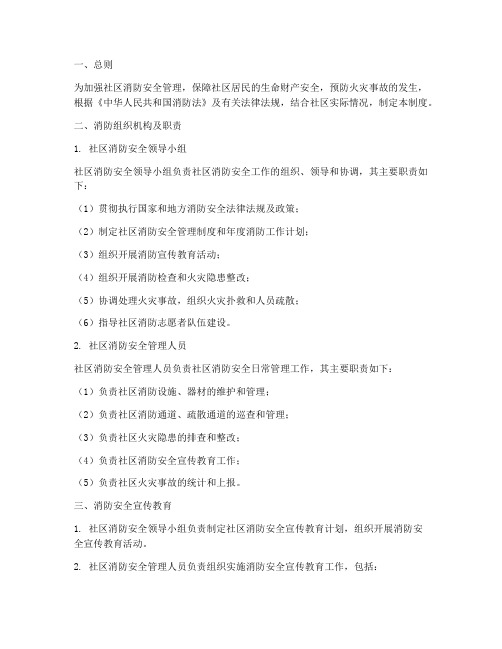 一、总则

为加强社区消防安全管理，保障社区居民的生命财产安全，预防火灾事故的发生，根据《中华人民共和国消防法》及有关法律法规，结合社区实际情况，制定本制度。

二、消防组织机构及职责

1. 社区消防安全领导小组

社区消防安全领导小组负责社区消防安全工作的组织、领导和协调，其主要职责如下：

（1）贯彻执行国家和地方消防安全法律法规及政策；

（2）制定社区消防安全管理制度和年度消防工作计划；

（3）组织开展消防宣传教育活动；

（4）组织开展消防检查和火灾隐患整改；

（5）协调处理火灾事故，组织火灾扑救和人员疏散；

（6）指导社区消防志愿者队伍建设。

2. 社区消防安全管理人员

社区消防安全管理人员负责社区消防安全日常管理工作，其主要职责如下：

（1）负责社区消防设施、器材的维护和管理；

（2）负责社区消防通道、疏散通道的巡查和管理；

（3）负责社区火灾隐患的排查和整改；

（4）负责社区消防安全宣传教育工作；

（5）负责社区火灾事故的统计和上报。

三、消防安全宣传教育

1. 社区消防安全领导小组负责制定社区消防安全宣传教育计划，组织开展消防安全宣传教育活动。

2. 社区消防安全管理人员负责组织实施消防安全宣传教育工作，包括：